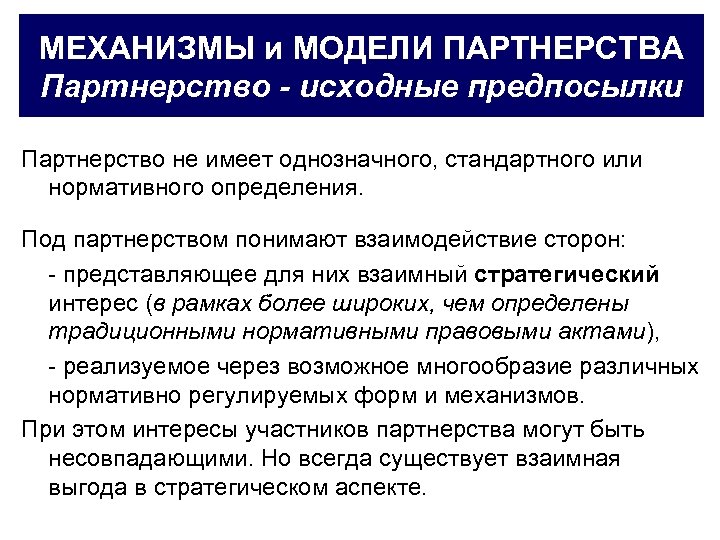 МЕХАНИЗМЫ и МОДЕЛИ ПАРТНЕРСТВА
Партнерство - исходные предпосылки

Партнерство не имеет однозначного, стандартного или нормативного определения.

Под партнерством понимают взаимодействие сторон:

- представляющее для них взаимный стратегический интерес (в рамках более широких, чем определены традиционными нормативными правовыми актами),

- реализуемое через возможное многообразие различных нормативно регулируемых форм и механизмов.

При этом интересы участников партнерства могут быть несовпадающими. Но всегда существует взаимная выгода в стратегическом аспекте.